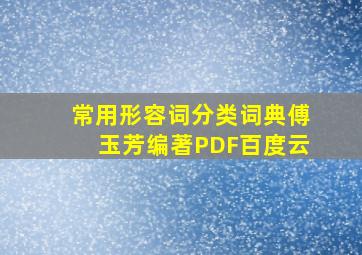 常用形容词分类词典傅玉芳编著PDF百度云